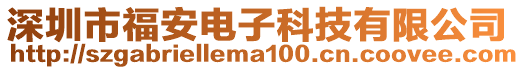 深圳市福安电子科技有限公司
http://szgabriellema100.cn.coovee.com